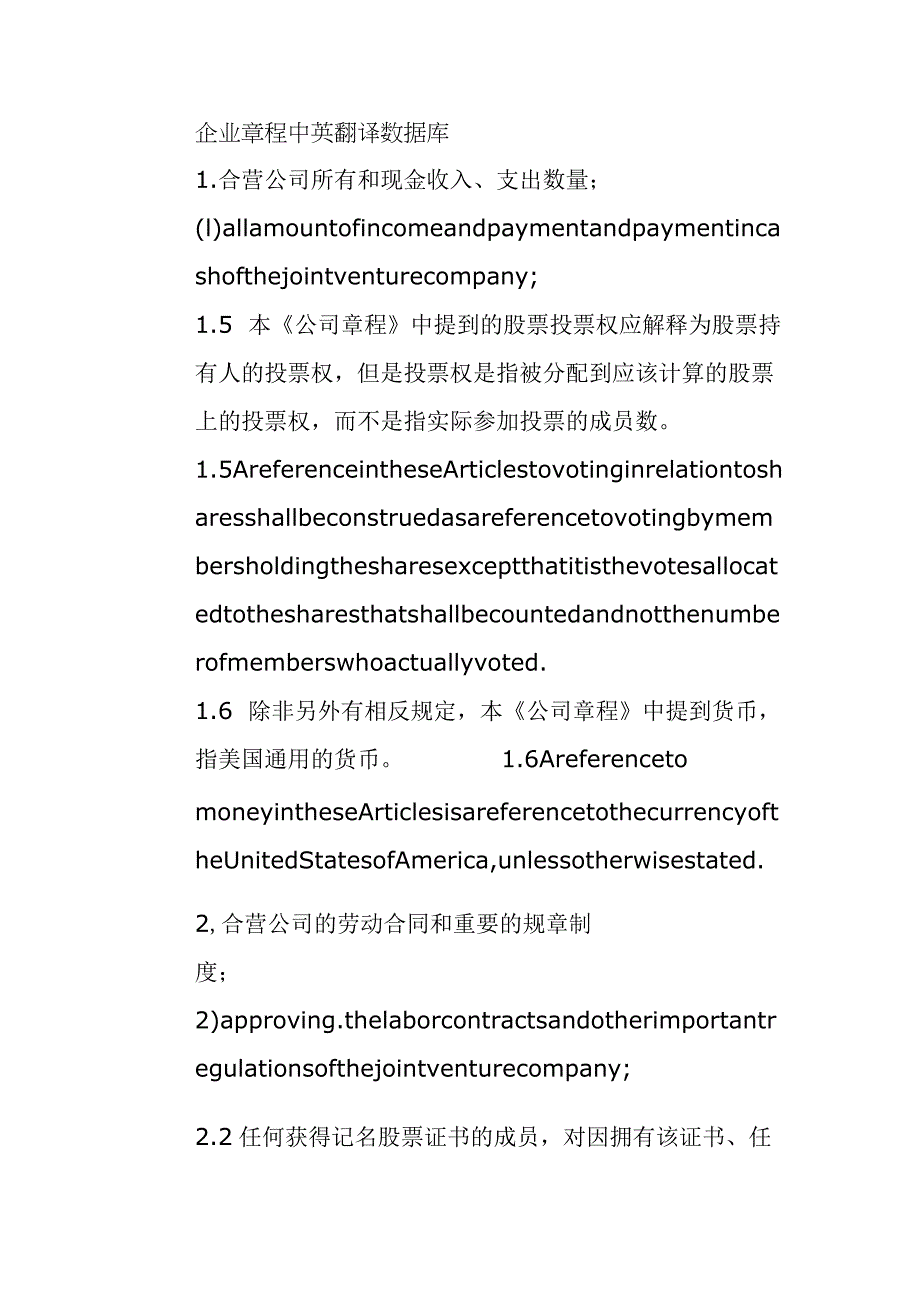 企业章程中英翻译数据库

1.合营公司所有和现金收入、支出数量;

(l)allamountofincomeandpaymentandpaymentincashofthejointventurecompany;

1.5 本《公司章程》中提到的股票投票权应解释为股票持有人的投票权，但是投票权是指被分配到应该计算的股票上的投票权，而不是指实际参加投票的成员数。

1.5AreferenceintheseArticlestovotinginrelationtosharesshallbeconstruedasareferencetovotingbymembersholdingthesharesexceptthatitisthevotesallocatedtothesharesthatshallbecountedandnotthenumberofmemberswhoactuallyvoted.

1.6 除非另外有相反规定，本《公司章程》中提到货币，指美国通用的货币。 1.6Areferenceto moneyintheseArticlesisareferencetothecurrencyoftheUnitedStatesofAmerica,unlessotherwisestated.

2,合营公司的劳动合同和重要的规章制度;

2)approving.thelaborcontractsandotherimportantregulationsofthejointventurecompany;

2.2 任何获得记名股票证书的成员，对因拥有该证书、任